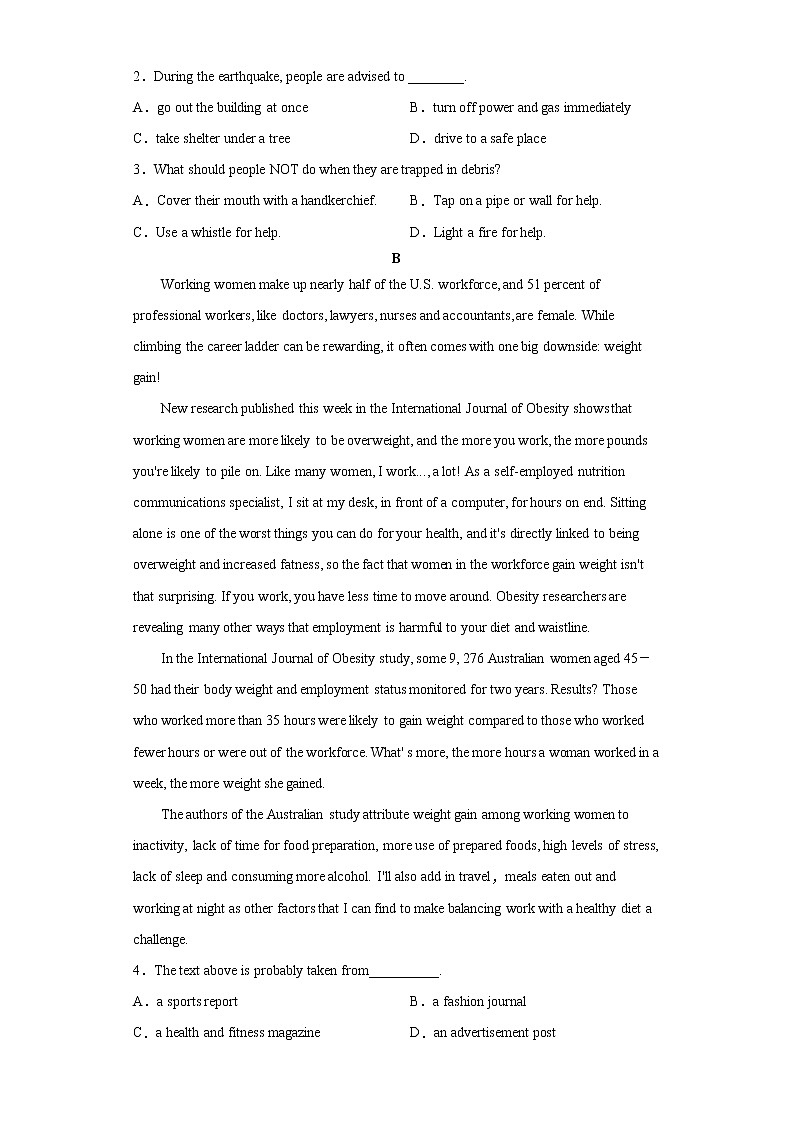 2．During the earthquake, people are advised to ________.

A．go out the building at once B．turn off power and gas immediately

C．take shelter under a tree D．drive to a safe place

3．What should people NOT do when they are trapped in debris?

A．Cover their mouth with a handkerchief. B．Tap on a pipe or wall for help.

C．Use a whistle for help. D．Light a fire for help.

B

Working women make up nearly half of the U.S. workforce, and 51 percent of professional workers, like doctors, lawyers, nurses and accountants, are female. While climbing the career ladder can be rewarding, it often comes with one big downside: weight gain!

New research published this week in the International Journal of Obesity shows that working women are more likely to be overweight, and the more you work, the more pounds you're likely to pile on. Like many women, I work..., a lot! As a self-employed nutrition communications specialist, I sit at my desk, in front of a computer, for hours on end. Sitting alone is one of the worst things you can do for your health, and it's directly linked to being overweight and increased fatness, so the fact that women in the workforce gain weight isn't that surprising. If you work, you have less time to move around. Obesity researchers are revealing many other ways that employment is harmful to your diet and waistline.

In the International Journal of Obesity study, some 9, 276 Australian women aged 45－50 had their body weight and employment status monitored for two years. Results? Those who worked more than 35 hours were likely to gain weight compared to those who worked fewer hours or were out of the workforce. What' s more, the more hours a woman worked in a week, the more weight she gained.

The authors of the Australian study attribute weight gain among working women to inactivity, lack of time for food preparation, more use of prepared foods, high levels of stress, lack of sleep and consuming more alcohol. I'll also add in travel，meals eaten out and working at night as other factors that I can find to make balancing work with a healthy diet a challenge.

4．The text above is probably taken from__________.

A．a sports report B．a fashion journal

C．a health and fitness magazine D．an advertisement post